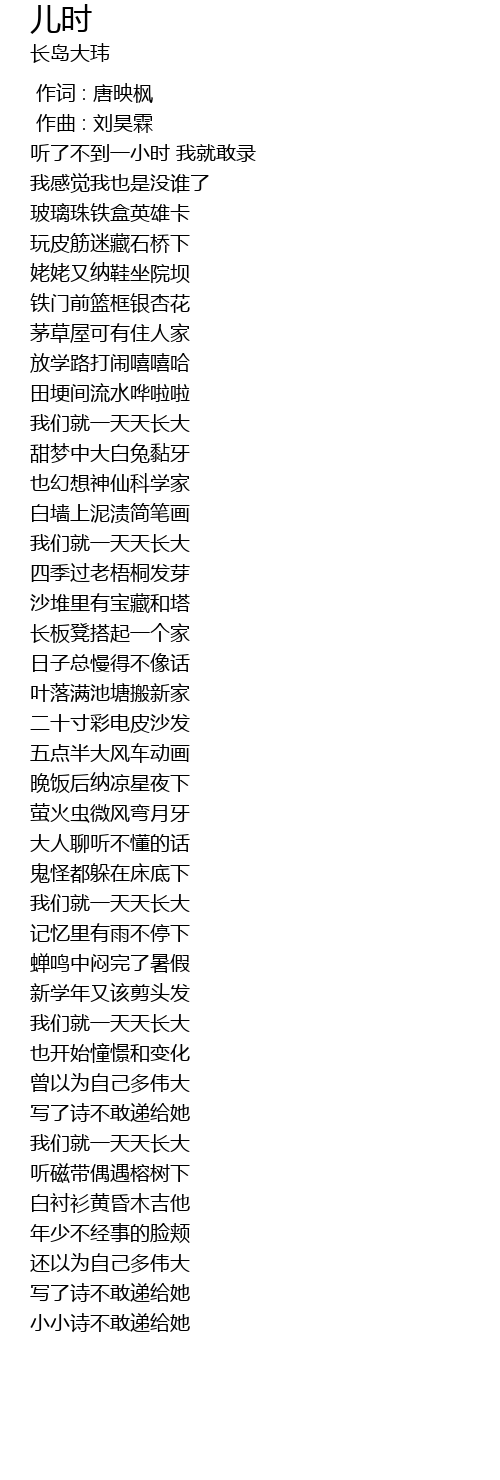 儿时
长岛大玮

作词 : 唐映枫
作曲 : 刘昊霖
听了不到一小时 我就敢录
我感觉我也是没谁了
玻璃珠铁盒英雄卡
玩皮筋迷藏石桥下
姥姥又纳鞋坐院坝
铁门前篮框银杏花
茅草屋可有住人家
放学路打闹嘻嘻哈
田埂间流水哗啦啦
我们就一天天长大
甜梦中大白兔黏牙
也幻想神仙科学家
白墙上泥渍简笔画
我们就一天天长大
四季过老梧桐发芽
沙堆里有宝藏和塔
长板凳搭起一个家
日子总慢得不像话
叶落满池塘搬新家
二十寸彩电皮沙发
五点半大风车动画
晚饭后纳凉星夜下
萤火虫微风弯月牙
大人聊听不懂的话
鬼怪都躲在床底下
我们就一天天长大
记忆里有雨不停下
蝉鸣中闷完了暑假
新学年又该剪头发
我们就一天天长大
也开始憧憬和变化
曾以为自己多伟大
写了诗不敢递给她
我们就一天天长大
听磁带偶遇榕树下
白衬衫黄昏木吉他
年少不经事的脸颊
还以为自己多伟大
写了诗不敢递给她
小小诗不敢递给她